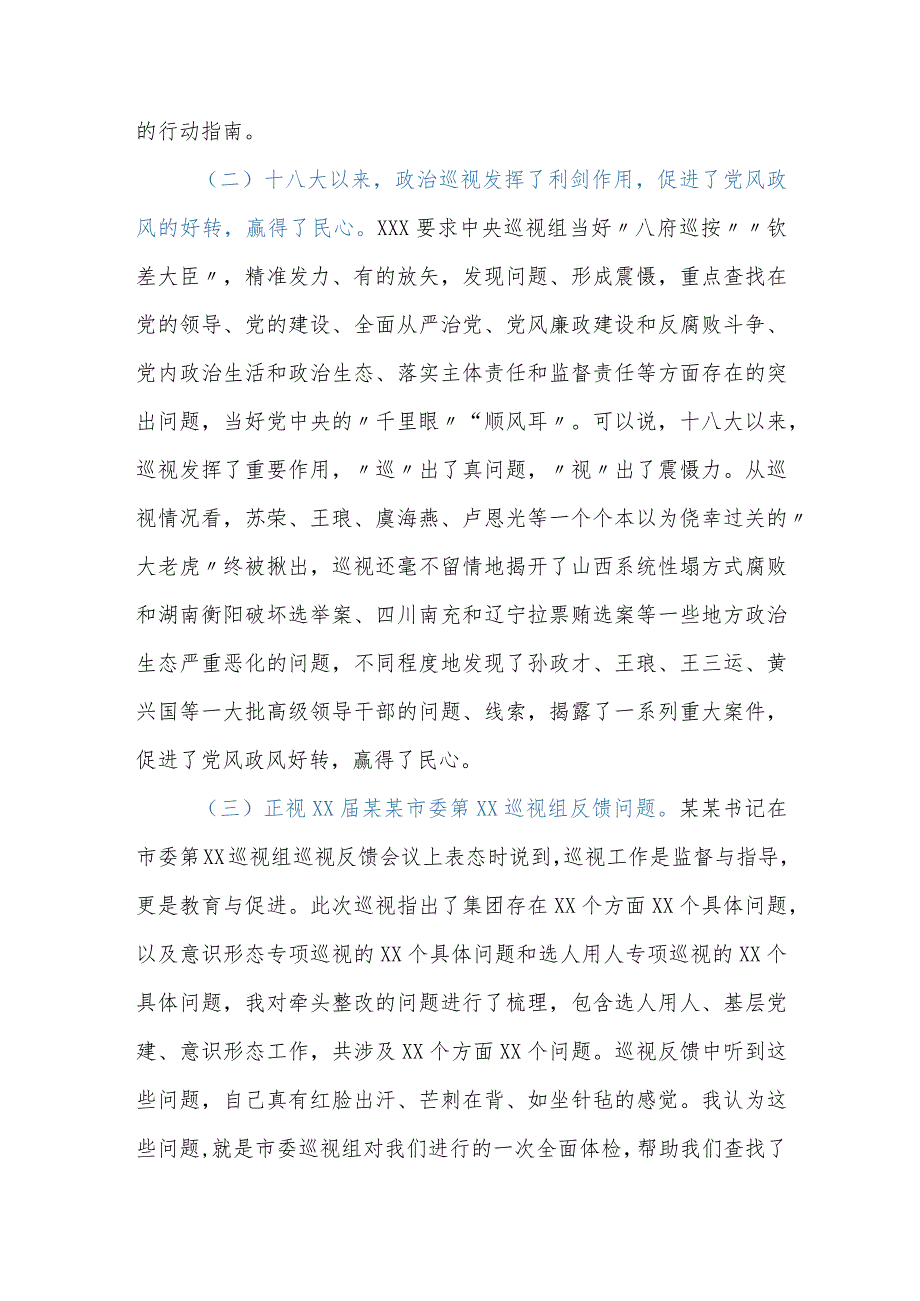 的行动指南。

（二）十八大以来，政治巡视发挥了利剑作用，促进了党风政风的好转，赢得了民心。XXX要求中央巡视组当好〃八府巡按〃〃钦差大臣〃，精准发力、有的放矢，发现问题、形成震慑，重点查找在党的领导、党的建设、全面从严治党、党风廉政建设和反腐败斗争、党内政治生活和政治生态、落实主体责任和监督责任等方面存在的突出问题，当好党中央的〃千里眼〃“顺风耳〃。可以说，十八大以来，巡视发挥了重要作用，〃巡〃出了真问题，〃视〃出了震慑力。从巡视情况看，苏荣、王珉、虞海燕、卢恩光等一个个本以为侥幸过关的〃大老虎〃终被揪出，巡视还毫不留情地揭开了山西系统性塌方式腐败和湖南衡阳破坏选举案、四川南充和辽宁拉票贿选案等一些地方政治生态严重恶化的问题，不同程度地发现了孙政才、王珉、王三运、黄兴国等一大批高级领导干部的问题、线索，揭露了一系列重大案件，促进了党风政风好转，赢得了民心。

（三）正视XX届某某市委第XX巡视组反馈问题。某某书记在市委第XX巡视组巡视反馈会议上表态时说到，巡视工作是监督与指导，更是教育与促进。此次巡视指出了集团存在XX个方面XX个具体问题，以及意识形态专项巡视的XX个具体问题和选人用人专项巡视的XX个具体问题，我对牵头整改的问题进行了梳理，包含选人用人、基层党建、意识形态工作，共涉及XX个方面XX个问题。巡视反馈中听到这些问题，自己真有红脸出汗、芒刺在背、如坐针毡的感觉。我认为这些问题，就是市委巡视组对我们进行的一次全面体检，帮助我们查找了